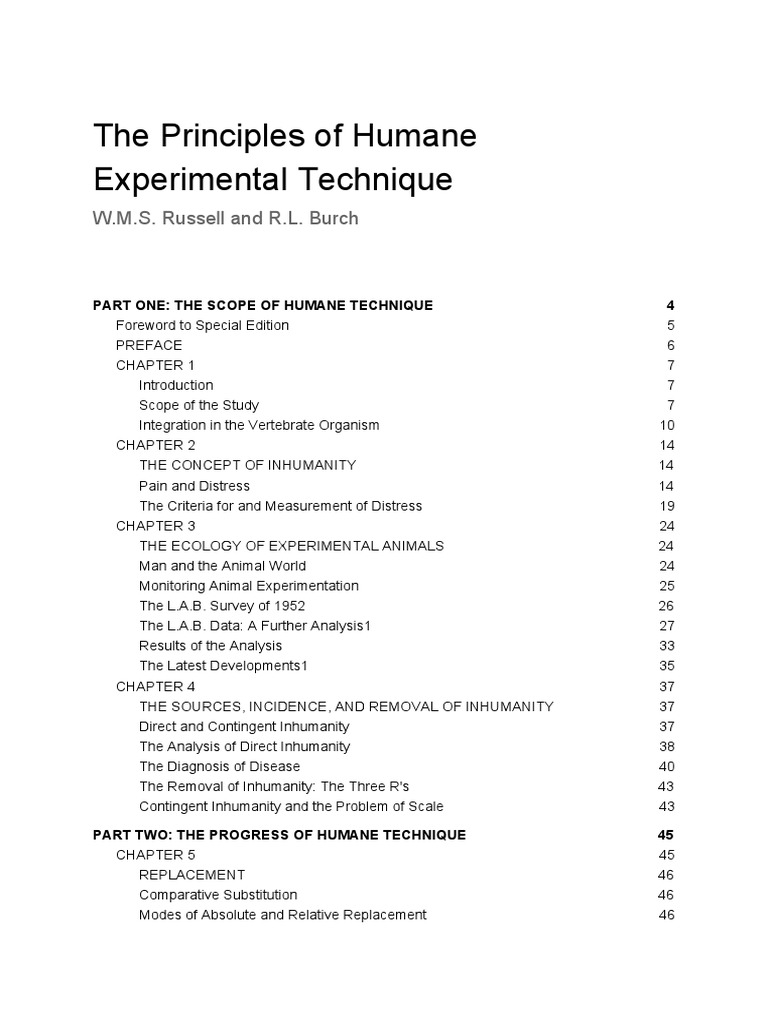 The Principles of Humane Experimental Technique

W.M.S. Russell and R.L. Burch

PART ONE: THE SCOPE OF HUMANE TECHNIQUE 4
Foreword to Special Edition 5
PREFACE 6
CHAPTER 1 7
Introduction 7
Scope of the Study 7
Integration in the Vertebrate Organism 10
CHAPTER 2 14
THE CONCEPT OF INHUMANITY 14
Pain and Distress 14
The Criteria for and Measurement of Distress 19
CHAPTER 3 24
THE ECOLOGY OF EXPERIMENTAL ANIMALS 24
Man and the Animal World 24
Monitoring Animal Experimentation 25
The L.A.B. Survey of 1952 26
The L.A.B. Data: A Further Analysis1 27
Results of the Analysis 33
The Latest Developments1 35
CHAPTER 4 37
THE SOURCES, INCIDENCE, AND REMOVAL OF INHUMANITY 37
Direct and Contingent Inhumanity 37
The Analysis of Direct Inhumanity 38
The Diagnosis of Disease 40
The Removal of Inhumanity: The Three R's 43
Contingent Inhumanity and the Problem of Scale 43

PART TWO: THE PROGRESS OF HUMANE TECHNIQUE 45
CHAPTER 5 45
REPLACEMENT 46
Comparative Substitution 46
Modes of Absolute and Relative Replacement 46